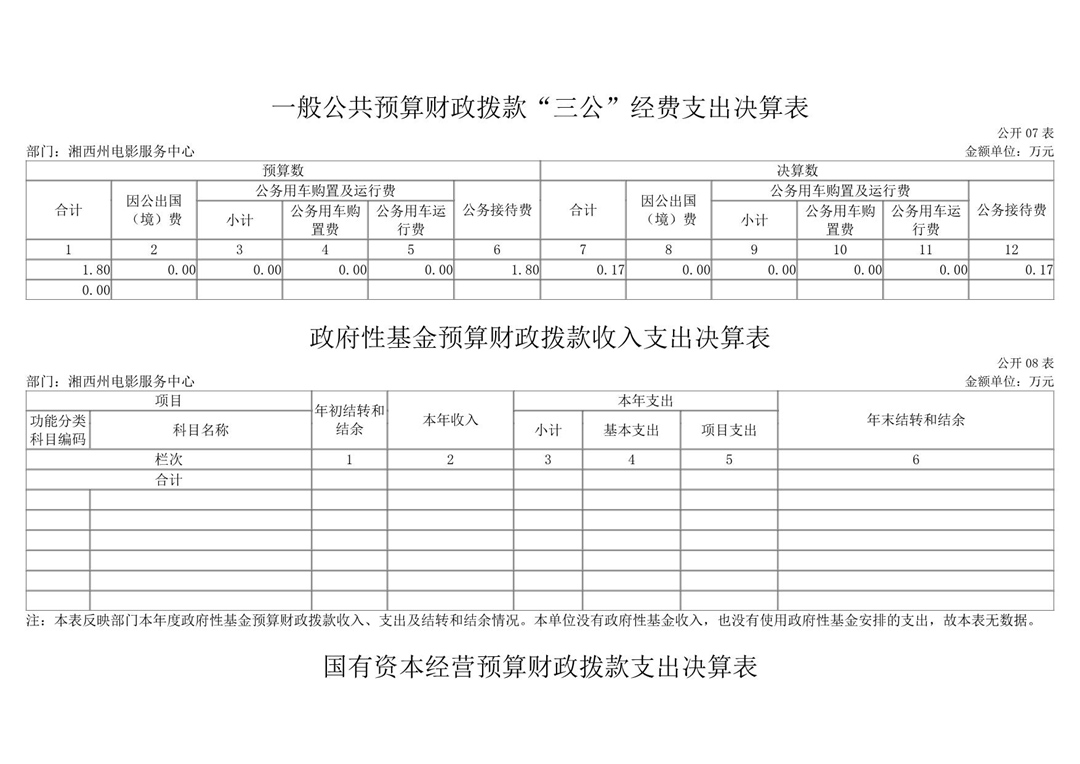 一般公共预算财政拨款“三公”经费支出决算表

公开 07 表

部门：湘西州电影服务中心

金额单位：万元

| 预算数 | | | | | | 决算数 | | | | | |
|---|---|---|---|---|---|---|---|---|---|---|---|
| 合计 | 因公出国（境）费 | 公务用车购置及运行费 | | | 公务接待费 | 合计 | 因公出国（境）费 | 公务用车购置及运行费 | | | 公务接待费 |
| | | 小计 | 公务用车购置费 | 公务用车运行费 | | | | 小计 | 公务用车购置费 | 公务用车运行费 | |
| 1 | 2 | 3 | 4 | 5 | 6 | 7 | 8 | 9 | 10 | 11 | 12 |
| 1.80 | 0.00 | 0.00 | 0.00 | 0.00 | 1.80 | 0.17 | 0.00 | 0.00 | 0.00 | 0.00 | 0.17 |
| 0.00 | | | | | | | | | | | |

政府性基金预算财政拨款收入支出决算表

公开 08 表

部门：湘西州电影服务中心

金额单位：万元

| 项目 | | 年初结转和结余 | 本年收入 | 本年支出 | | | 年末结转和结余 |
|---|---|---|---|---|---|---|---|
| 功能分类科目编码 | 科目名称 | | | 小计 | 基本支出 | 项目支出 | |
| 栏次 | | 1 | 2 | 3 | 4 | 5 | 6 |
| 合计 | | | | | | | |
| | | | | | | | |
| | | | | | | | |
| | | | | | | | |
| | | | | | | | |
| | | | | | | | |
| | | | | | | | |

注：本表反映部门本年度政府性基金预算财政拨款收入、支出及结转和结余情况。本单位没有政府性基金收入，也没有使用政府性基金安排的支出，故本表无数据。

国有资本经营预算财政拨款支出决算表